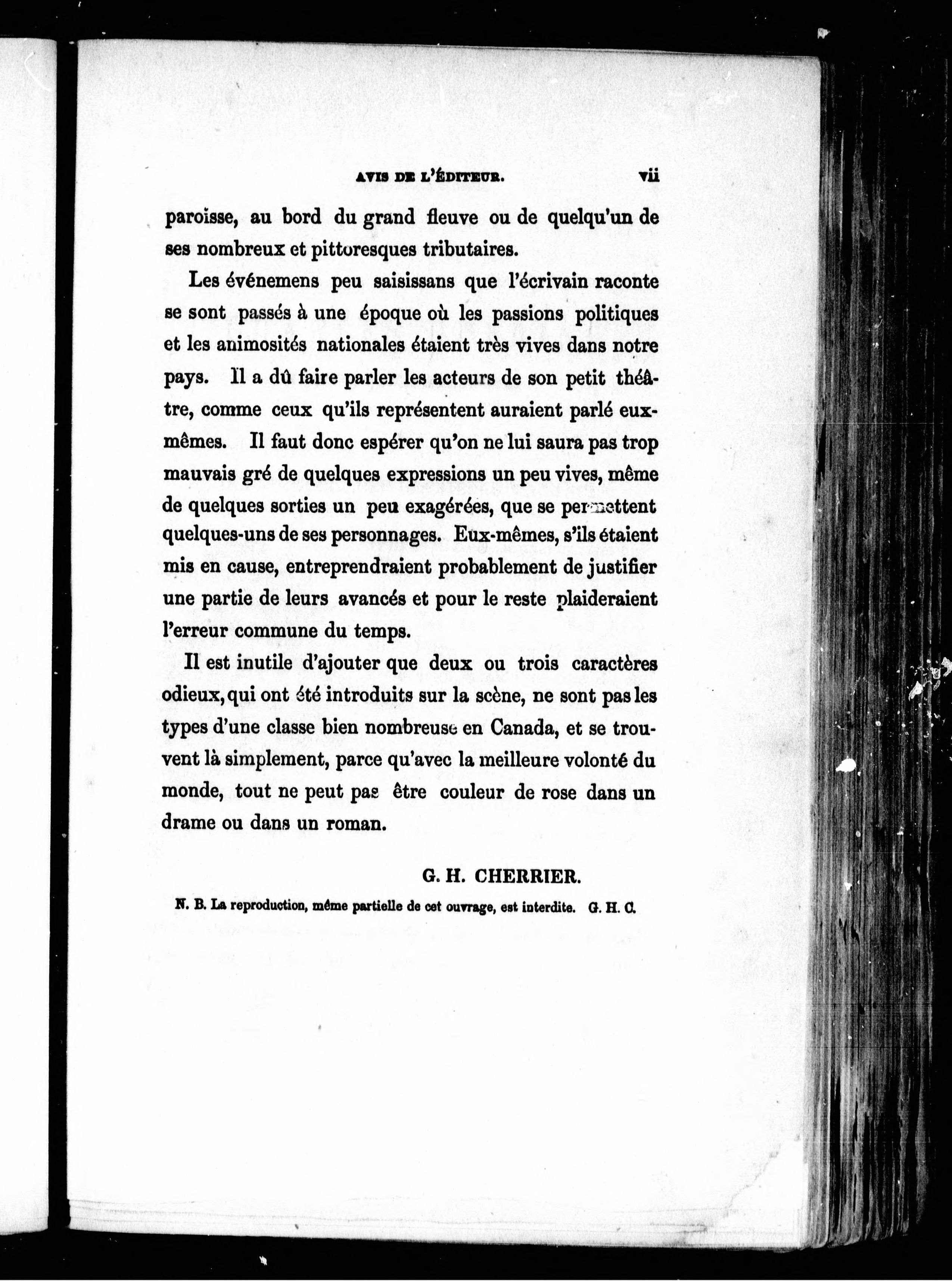 AVIS DE L'ÉDITEUR. vii

paroisse, au bord du grand fleuve ou de quelqu'un de ses nombreux et pittoresques tributaires.

Les événemens peu saisissans que l'écrivain raconte se sont passés à une époque où les passions politiques et les animosités nationales étaient très vives dans notre pays. Il a dû faire parler les acteurs de son petit théâtre, comme ceux qu'ils représentent auraient parlé eux-mêmes. Il faut donc espérer qu'on ne lui saura pas trop mauvais gré de quelques expressions un peu vives, même de quelques sorties un peu exagérées, que se permettent quelques-uns de ses personnages. Eux-mêmes, s'ils étaient mis en cause, entreprendraient probablement de justifier une partie de leurs avancés et pour le reste plaideraient l'erreur commune du temps.

Il est inutile d'ajouter que deux ou trois caractères odieux, qui ont été introduits sur la scène, ne sont pas les types d'une classe bien nombreuse en Canada, et se trouvent là simplement, parce qu'avec la meilleure volonté du monde, tout ne peut pas être couleur de rose dans un drame ou dans un roman.

G. H. CHERRIER.

N. B. La reproduction, même partielle de cet ouvrage, est interdite. G. H. C.